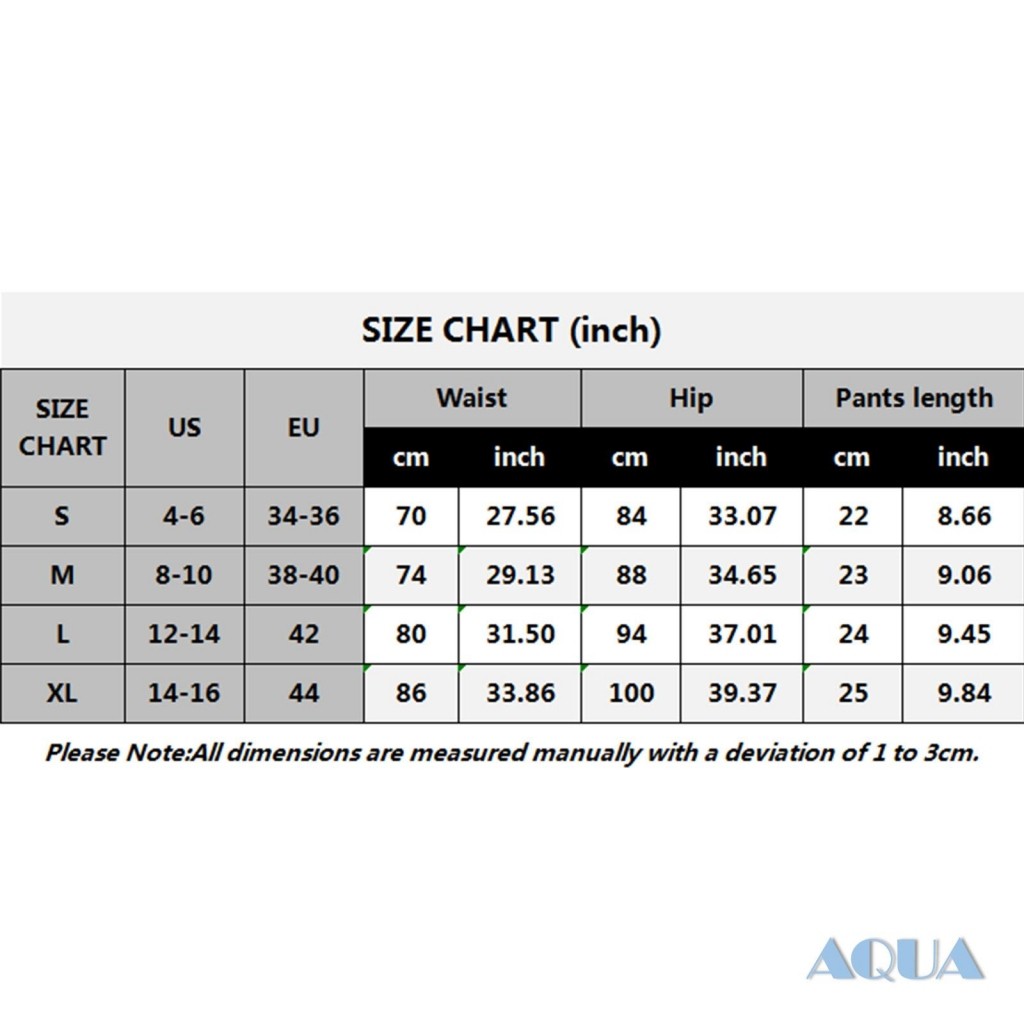 SIZE CHART (inch)

| SIZE CHART | US | EU | Waist cm | Waist inch | Hip cm | Hip inch | Pants length cm | Pants length inch |
|---|---|---|---|---|---|---|---|---|
| S | 4-6 | 34-36 | 70 | 27.56 | 84 | 33.07 | 22 | 8.66 |
| M | 8-10 | 38-40 | 74 | 29.13 | 88 | 34.65 | 23 | 9.06 |
| L | 12-14 | 42 | 80 | 31.50 | 94 | 37.01 | 24 | 9.45 |
| XL | 14-16 | 44 | 86 | 33.86 | 100 | 39.37 | 25 | 9.84 |

Please Note:All dimensions are measured manually with a deviation of 1 to 3cm.

AQUA